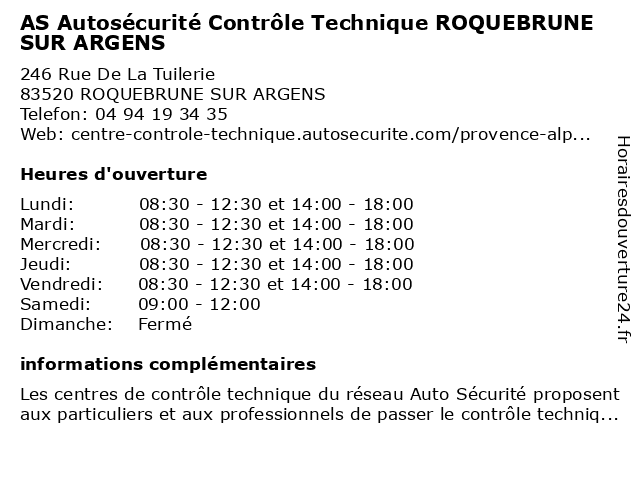 AS Autosécurité Contrôle Technique ROQUEBRUNE SUR ARGENS

246 Rue De La Tuilerie
83520 ROQUEBRUNE SUR ARGENS
Telefon: 04 94 19 34 35
Web: centre-controle-technique.autosecurite.com/provence-alp...

Heures d'ouverture

| | |
|---|---|
| Lundi: | 08:30 - 12:30 et 14:00 - 18:00 |
| Mardi: | 08:30 - 12:30 et 14:00 - 18:00 |
| Mercredi: | 08:30 - 12:30 et 14:00 - 18:00 |
| Jeudi: | 08:30 - 12:30 et 14:00 - 18:00 |
| Vendredi: | 08:30 - 12:30 et 14:00 - 18:00 |
| Samedi: | 09:00 - 12:00 |
| Dimanche: | Fermé |

informations complémentaires

Les centres de contrôle technique du réseau Auto Sécurité proposent aux particuliers et aux professionnels de passer le contrôle techniq...

Horairesdouverture24.fr